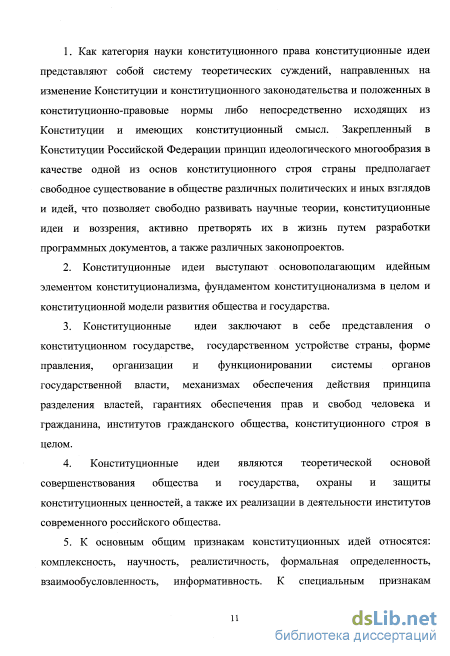 1. Как категория науки конституционного права конституционные идеи представляют собой систему теоретических суждений, направленных на изменение Конституции и конституционного законодательства и положенных в конституционно-правовые нормы либо непосредственно исходящих из Конституции и имеющих конституционный смысл. Закрепленный в Конституции Российской Федерации принцип идеологического многообразия в качестве одной из основ конституционного строя страны предполагает свободное существование в обществе различных политических и иных взглядов и идей, что позволяет свободно развивать научные теории, конституционные идеи и воззрения, активно претворять их в жизнь путем разработки программных документов, а также различных законопроектов.

2. Конституционные идеи выступают основополагающим идейным элементом конституционализма, фундаментом конституционализма в целом и конституционной модели развития общества и государства.

3. Конституционные идеи заключают в себе представления о конституционном государстве, государственном устройстве страны, форме правления, организации и функционировании системы органов государственной власти, механизмах обеспечения действия принципа разделения властей, гарантиях обеспечения прав и свобод человека и гражданина, институтов гражданского общества, конституционного строя в целом.

4. Конституционные идеи являются теоретической основой совершенствования общества и государства, охраны и защиты конституционных ценностей, а также их реализации в деятельности институтов современного российского общества.

5. К основным общим признакам конституционных идей относятся: комплексность, научность, реалистичность, формальная определенность, взаимообусловленность, информативность. К специальным признакам

11

dsLib.net
библиотека диссертаций